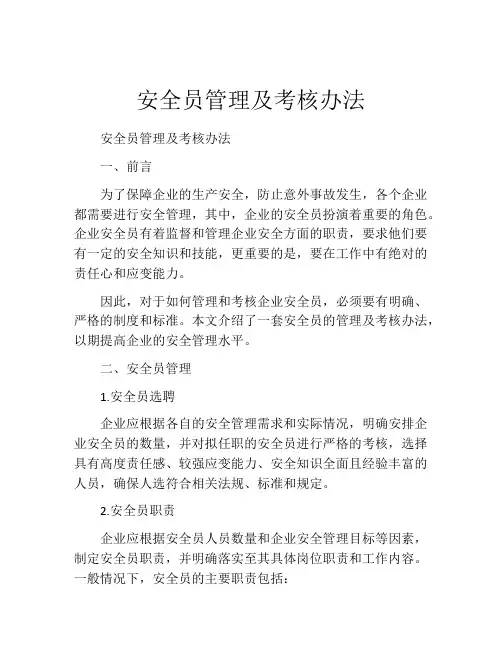 安全员管理及考核办法

安全员管理及考核办法

一、前言

为了保障企业的生产安全，防止意外事故发生，各个企业都需要进行安全管理，其中，企业的安全员扮演着重要的角色。企业安全员有着监督和管理企业安全方面的职责，要求他们要有一定的安全知识和技能，更重要的是，要在工作中有绝对的责任心和应变能力。

因此，对于如何管理和考核企业安全员，必须要有明确、严格的制度和标准。本文介绍了一套安全员的管理及考核办法，以期提高企业的安全管理水平。

二、安全员管理

1.安全员选聘

企业应根据各自的安全管理需求和实际情况，明确安排企业安全员的数量，并对拟任职的安全员进行严格的考核，选择具有高度责任感、较强应变能力、安全知识全面且经验丰富的人员，确保人选符合相关法规、标准和规定。

2.安全员职责

企业应根据安全员人员数量和企业安全管理目标等因素，制定安全员职责，并明确落实至其具体岗位职责和工作内容。一般情况下，安全员的主要职责包括：